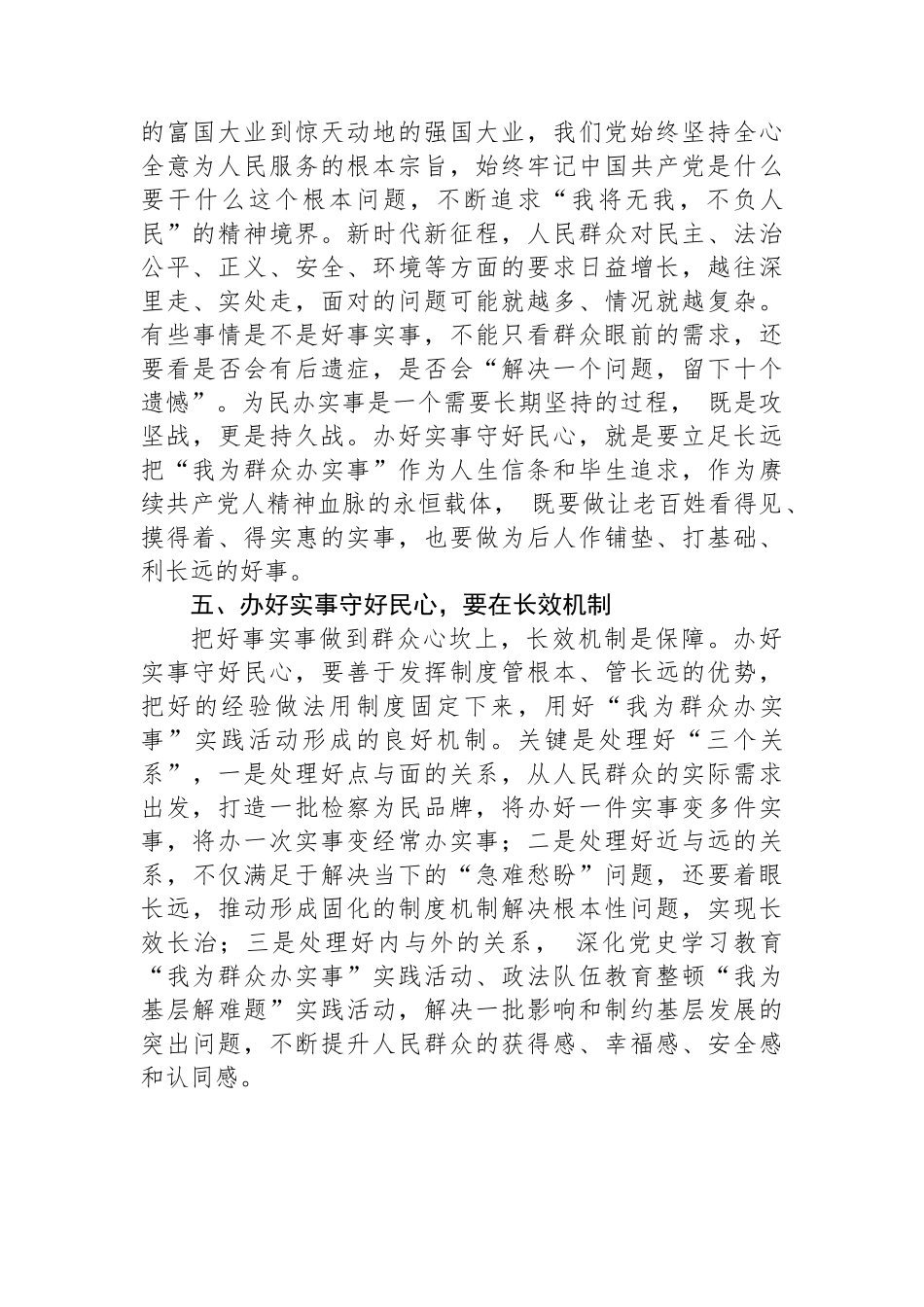 的富国大业到惊天动地的强国大业，我们党始终坚持全心全意为人民服务的根本宗旨，始终牢记中国共产党是什么要干什么这个根本问题，不断追求“我将无我，不负人民”的精神境界。新时代新征程，人民群众对民主、法治公平、正义、安全、环境等方面的要求日益增长，越往深里走、实处走，面对的问题可能就越多、情况就越复杂。有些事情是不是好事实事，不能只看群众眼前的需求，还要看是否会有后遗症，是否会“解决一个问题，留下十个遗憾”。为民办实事是一个需要长期坚持的过程， 既是攻坚战，更是持久战。办好实事守好民心，就是要立足长远把“我为群众办实事”作为人生信条和毕生追求，作为赓续共产党人精神血脉的永恒载体， 既要做让老百姓看得见、摸得着、得实惠的实事，也要做为后人作铺垫、打基础、利长远的好事。

五、办好实事守好民心，要在长效机制

把好事实事做到群众心坎上，长效机制是保障。办好实事守好民心，要善于发挥制度管根本、管长远的优势，把好的经验做法用制度固定下来，用好“我为群众办实事”实践活动形成的良好机制。关键是处理好“三个关系”，一是处理好点与面的关系，从人民群众的实际需求出发，打造一批检察为民品牌，将办好一件实事变多件实事，将办一次实事变经常办实事；二是处理好近与远的关系，不仅满足于解决当下的“急难愁盼”问题，还要着眼长远，推动形成固化的制度机制解决根本性问题，实现长效长治；三是处理好内与外的关系， 深化党史学习教育“我为群众办实事”实践活动、政法队伍教育整顿“我为基层解难题”实践活动，解决一批影响和制约基层发展的突出问题，不断提升人民群众的获得感、幸福感、安全感和认同感。